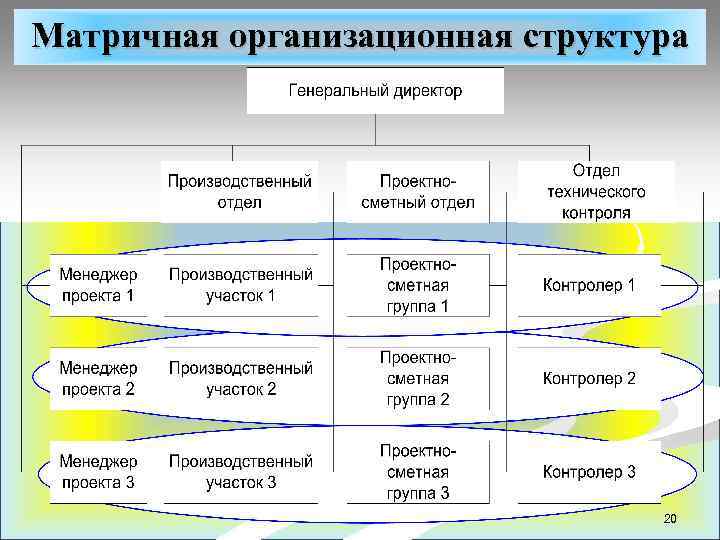 Матричная организационная структура

Генеральный директор

Производственный отдел

Проектно-сметный отдел

Отдел технического контроля

Менеджер проекта 1

Производственный участок 1

Проектно-сметная группа 1

Контролер 1

Менеджер проекта 2

Производственный участок 2

Проектно-сметная группа 2

Контролер 2

Менеджер проекта 3

Производственный участок 3

Проектно-сметная группа 3

Контролер 3

20